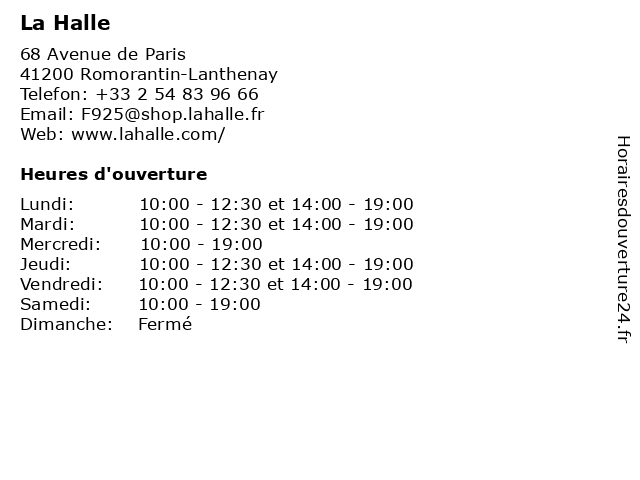 La Halle

68 Avenue de Paris
41200 Romorantin-Lanthenay
Telefon: +33 2 54 83 96 66
Email: F925@shop.lahalle.fr
Web: www.lahalle.com/

Heures d'ouverture

| | |
|---|---|
| Lundi: | 10:00 - 12:30 et 14:00 - 19:00 |
| Mardi: | 10:00 - 12:30 et 14:00 - 19:00 |
| Mercredi: | 10:00 - 19:00 |
| Jeudi: | 10:00 - 12:30 et 14:00 - 19:00 |
| Vendredi: | 10:00 - 12:30 et 14:00 - 19:00 |
| Samedi: | 10:00 - 19:00 |
| Dimanche: | Fermé |

Horairesdouverture24.fr